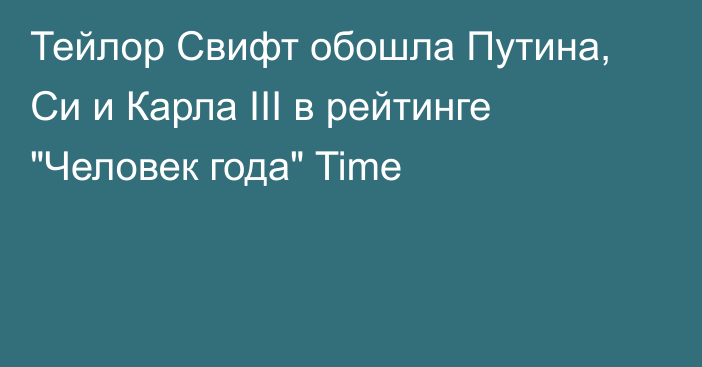 Тейлор Свифт обошла Путина, Си и Карла III в рейтинге "Человек года" Time